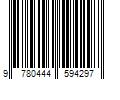 9 780444 594297